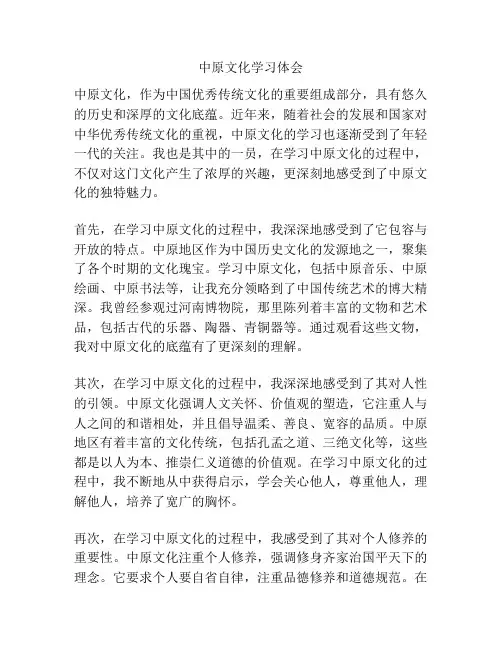 中原文化学习体会

中原文化，作为中国优秀传统文化的重要组成部分，具有悠久的历史和深厚的文化底蕴。近年来，随着社会的发展和国家对中华优秀传统文化的重视，中原文化的学习也逐渐受到了年轻一代的关注。我也是其中的一员，在学习中原文化的过程中，不仅对这门文化产生了浓厚的兴趣，更深刻地感受到了中原文化的独特魅力。

首先，在学习中原文化的过程中，我深深地感受到了它包容与开放的特点。中原地区作为中国历史文化的发源地之一，聚集了各个时期的文化瑰宝。学习中原文化，包括中原音乐、中原绘画、中原书法等，让我充分领略到了中国传统艺术的博大精深。我曾经参观过河南博物院，那里陈列着丰富的文物和艺术品，包括古代的乐器、陶器、青铜器等。通过观看这些文物，我对中原文化的底蕴有了更深刻的理解。

其次，在学习中原文化的过程中，我深深地感受到了其对人性的引领。中原文化强调人文关怀、价值观的塑造，它注重人与人之间的和谐相处，并且倡导温柔、善良、宽容的品质。中原地区有着丰富的文化传统，包括孔孟之道、三绝文化等，这些都是以人为本、推崇仁义道德的价值观。在学习中原文化的过程中，我不断地从中获得启示，学会关心他人，尊重他人，理解他人，培养了宽广的胸怀。

再次，在学习中原文化的过程中，我感受到了其对个人修养的重要性。中原文化注重个人修养，强调修身齐家治国平天下的理念。它要求个人要自省自律，注重品德修养和道德规范。在